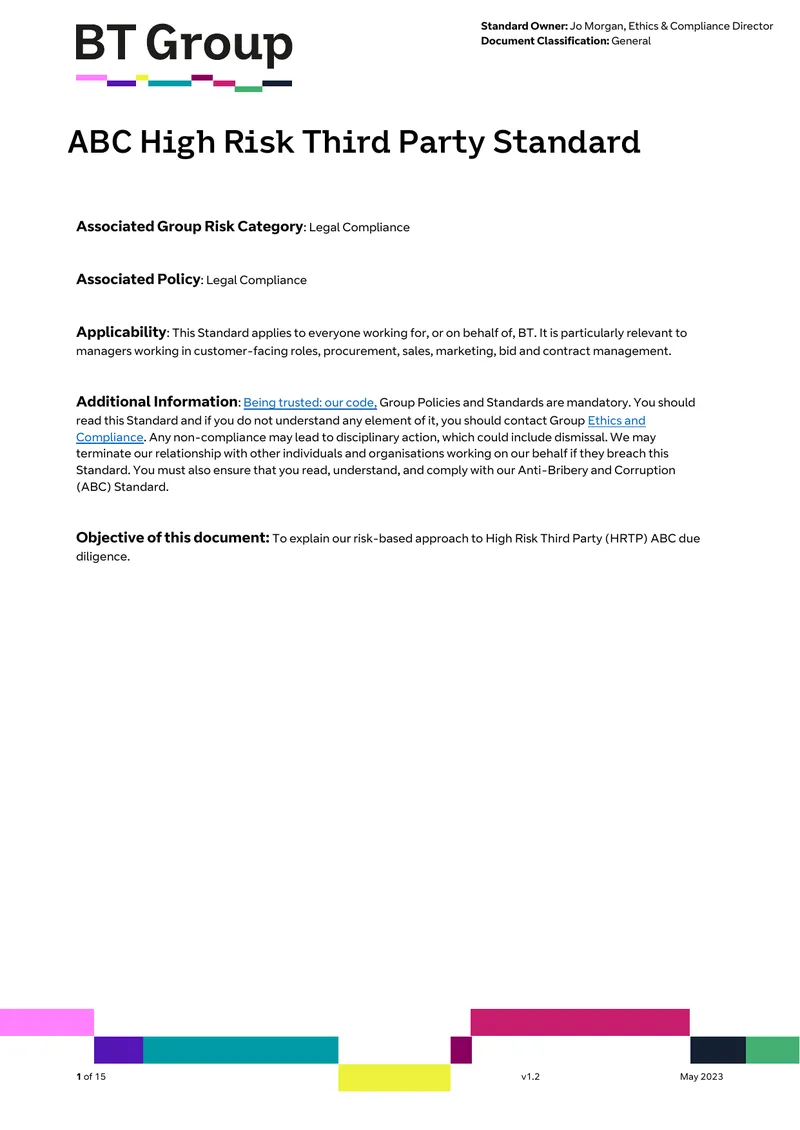 BT Group

Standard Owner: Jo Morgan, Ethics & Compliance Director
Document Classification: General

ABC High Risk Third Party Standard

Associated Group Risk Category: Legal Compliance

Associated Policy: Legal Compliance

Applicability: This Standard applies to everyone working for, or on behalf of, BT. It is particularly relevant to managers working in customer-facing roles, procurement, sales, marketing, bid and contract management.

Additional Information: Being trusted: our code, Group Policies and Standards are mandatory. You should read this Standard and if you do not understand any element of it, you should contact Group Ethics and Compliance. Any non-compliance may lead to disciplinary action, which could include dismissal. We may terminate our relationship with other individuals and organisations working on our behalf if they breach this Standard. You must also ensure that you read, understand, and comply with our Anti-Bribery and Corruption (ABC) Standard.

Objective of this document: To explain our risk-based approach to High Risk Third Party (HRTP) ABC due diligence.

1 of 15 v1.2 May 2023